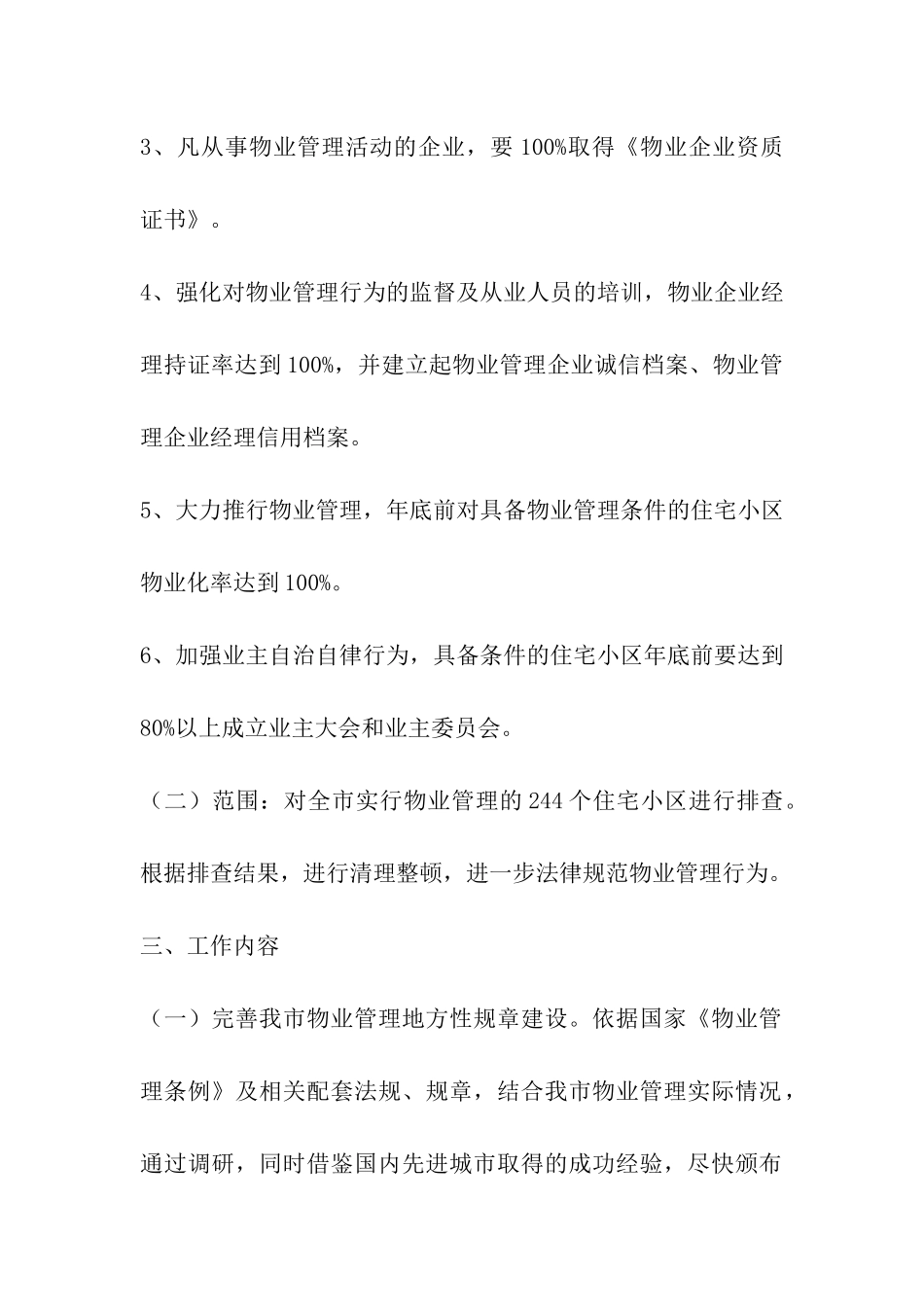 3、凡从事物业管理活动的企业，要 100%取得《物业企业资质证书》。

4、强化对物业管理行为的监督及从业人员的培训，物业企业经理持证率达到 100%，并建立起物业管理企业诚信档案、物业管理企业经理信用档案。

5、大力推行物业管理，年底前对具备物业管理条件的住宅小区物业化率达到 100%。

6、加强业主自治自律行为，具备条件的住宅小区年底前要达到 80%以上成立业主大会和业主委员会。

（二）范围：对全市实行物业管理的 244 个住宅小区进行排查。根据排查结果，进行清理整顿，进一步法律规范物业管理行为。

三、工作内容

（一）完善我市物业管理地方性规章建设。依据国家《物业管理条例》及相关配套法规、规章，结合我市物业管理实际情况，通过调研，同时借鉴国内先进城市取得的成功经验，尽快颁布